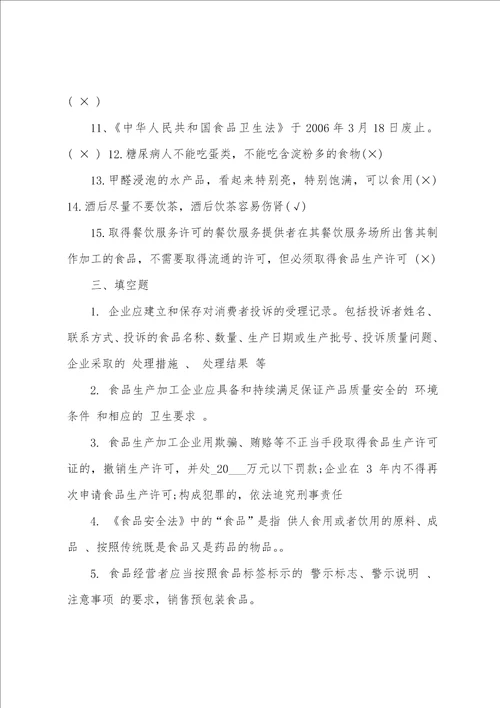 ( × )

11、《中华人民共和国食品卫生法》于 2006 年 3 月 18 日废止。( × ) 12. 糖尿病人不能吃蛋类，不能吃含淀粉多的食物(×)

13. 甲醛浸泡的水产品，看起来特别亮，特别饱满，可以食用(×)

14. 酒后尽量不要饮茶，酒后饮茶容易伤肾(√)

15. 取得餐饮服务许可的餐饮服务提供者在其餐饮服务场所出售其制作加工的食品，不需要取得流通的许可，但必须取得食品生产许可 (×)

三、填空题

1. 企业应建立和保存对消费者投诉的受理记录。包括投诉者姓名、联系方式、投诉的食品名称、数量、生产日期或生产批号、投诉质量问题、企业采取的 处理措施 、 处理结果 等

2. 食品生产加工企业应具备和持续满足保证产品质量安全的 环境条件 和相应的 卫生要求 。

3. 食品生产加工企业用欺骗、贿赂等不正当手段取得食品生产许可证的，撤销生产许可，并处_20___万元以下罚款;企业在 3 年内不得再次申请食品生产许可;构成犯罪的，依法追究刑事责任

4. 《食品安全法》中的“食品”是指 供人食用或者饮用的原料、成品 、按照传统既是食品又是药品的物品。。

5. 食品经营者应当按照食品标签标示的 警示标志、警示说明 、注意事项 的要求，销售预包装食品。